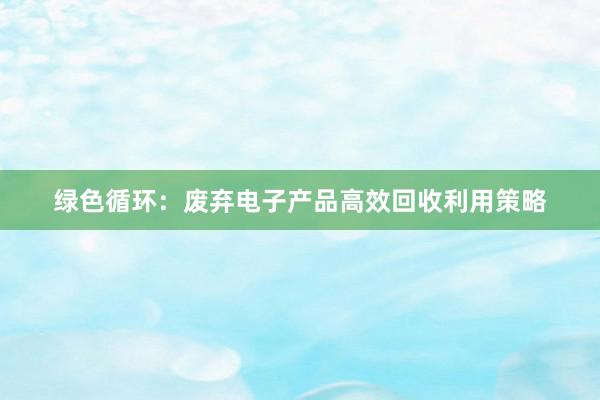 绿色循环：废弃电子产品高效回收利用策略